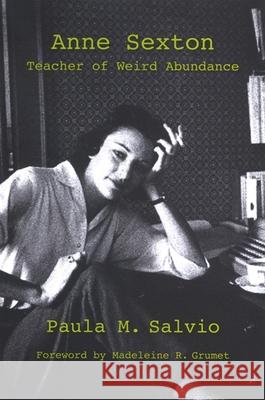 Anne Sexton
Teacher of Weird Abundance

Paula M. Salvio

Foreword by Madeleine R. Grumet

Kraina Książek